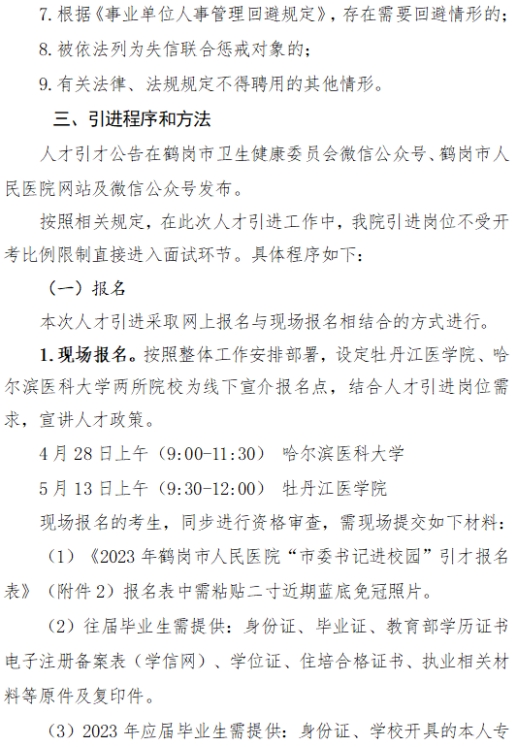 7. 根据《事业单位人事管理回避规定》，存在需要回避情形的；

8. 被依法列为失信联合惩戒对象的；

9. 有关法律、法规规定不得聘用的其他情形。

三、引进程序和方法

人才引才公告在鹤岗市卫生健康委员会微信公众号、鹤岗市人民医院网站及微信公众号发布。

按照相关规定，在此次人才引进工作中，我院引进岗位不受开考比例限制直接进入面试环节。具体程序如下：

（一）报名

本次人才引进采取网上报名与现场报名相结合的方式进行。

1. 现场报名。按照整体工作安排部署，设定牡丹江医学院、哈尔滨医科大学两所院校为线下宣介报名点，结合人才引进岗位需求，宣讲人才政策。

4 月 28 日上午（9:00-11:30） 哈尔滨医科大学

5 月 13 日上午（9:30-12:00） 牡丹江医学院

现场报名的考生，同步进行资格审查，需现场提交如下材料：

（1）《2023 年鹤岗市人民医院“市委书记进校园”引才报名表》（附件 2）报名表中需粘贴二寸近期蓝底免冠照片。

（2）往届毕业生需提供：身份证、毕业证、教育部学历证书电子注册备案表（学信网）、学位证、住培合格证书、执业相关材料等原件及复印件。

（3）2023 年应届毕业生需提供：身份证、学校开具的本人专